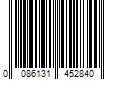 0 086131 452840